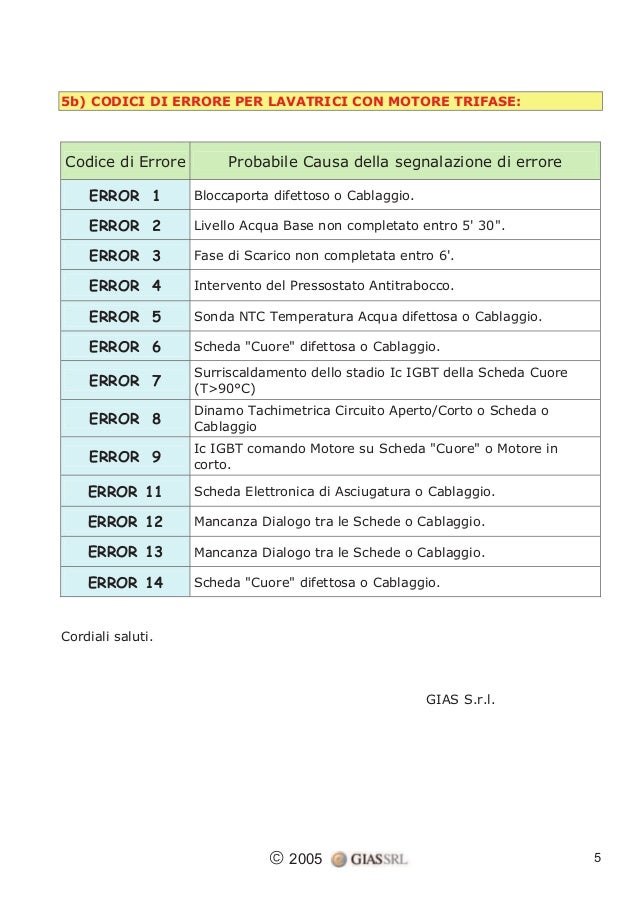 5b) CODICI DI ERRORE PER LAVATRICI CON MOTORE TRIFASE:

| Codice di Errore | Probabile Causa della segnalazione di errore |
|---|---|
| ERROR 1 | Bloccaporta difettoso o Cablaggio. |
| ERROR 2 | Livello Acqua Base non completato entro 5' 30". |
| ERROR 3 | Fase di Scarico non completata entro 6'. |
| ERROR 4 | Intervento del Pressostato Antitrabocco. |
| ERROR 5 | Sonda NTC Temperatura Acqua difettosa o Cablaggio. |
| ERROR 6 | Scheda "Cuore" difettosa o Cablaggio. |
| ERROR 7 | Surriscaldamento dello stadio Ic IGBT della Scheda Cuore (T>90°C) |
| ERROR 8 | Dinamo Tachimetrica Circuito Aperto/Corto o Scheda o Cablaggio |
| ERROR 9 | Ic IGBT comando Motore su Scheda "Cuore" o Motore in corto. |
| ERROR 11 | Scheda Elettronica di Asciugatura o Cablaggio. |
| ERROR 12 | Mancanza Dialogo tra le Schede o Cablaggio. |
| ERROR 13 | Mancanza Dialogo tra le Schede o Cablaggio. |
| ERROR 14 | Scheda "Cuore" difettosa o Cablaggio. |

Cordiali saluti.

GIAS S.r.l.

© 2005 GIASSRL

5